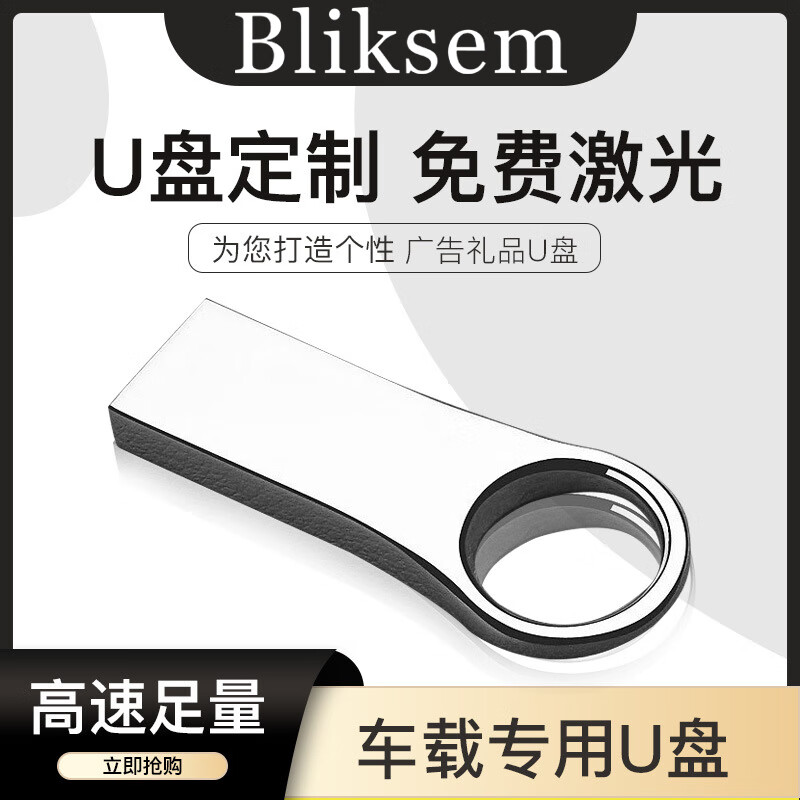 Bliksem

U盘定制 免费激光

为您打造个性 广告礼品U盘

高速足量

立即抢购

车载专用U盘